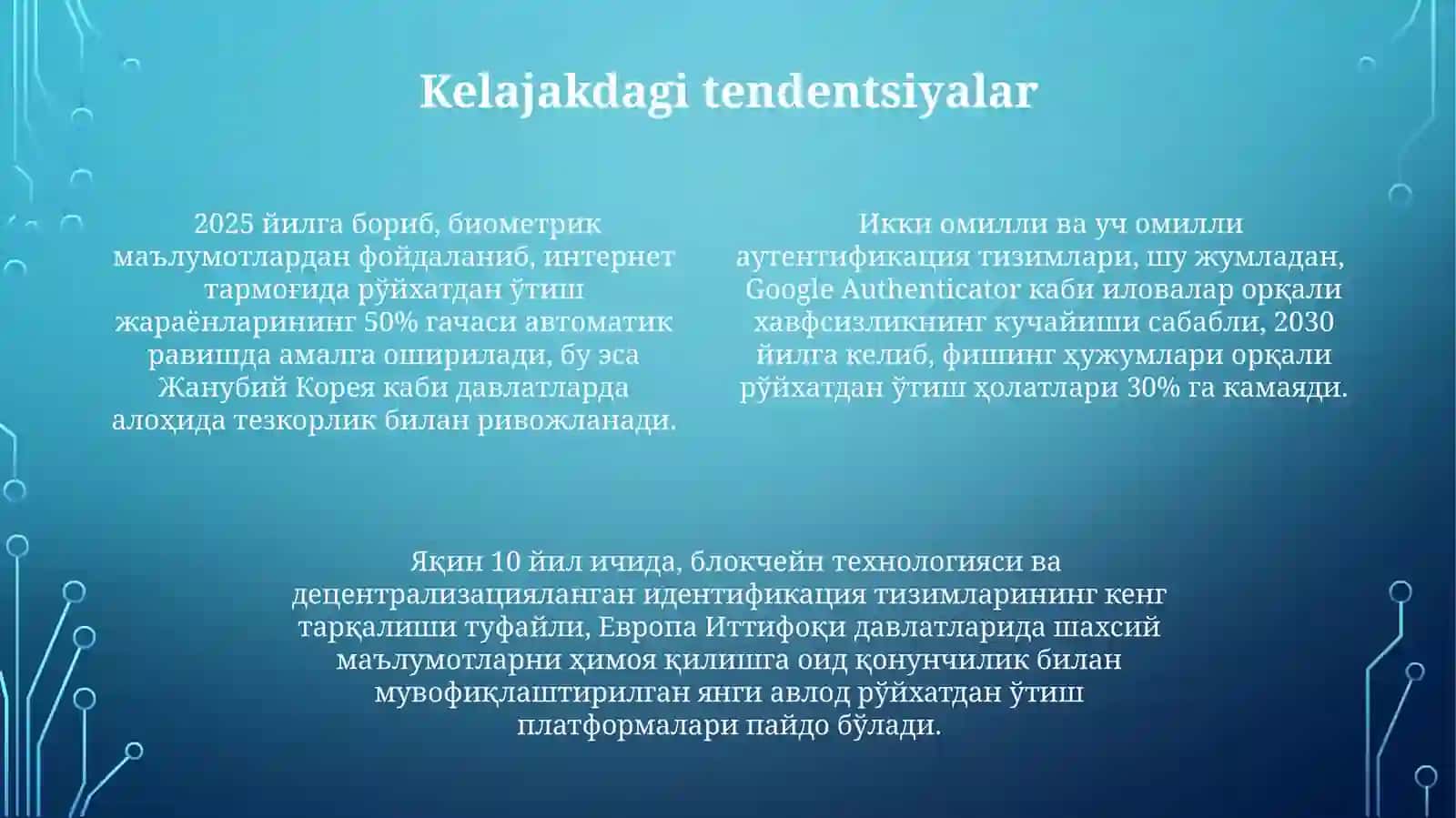 Kelajakdagi tendentsiyalar

2025 йилга бориб, биометрик маълумотлардан фойдаланиб, интернет тармоғида рўйхатдан ўтиш жараёнларининг 50% гачаси автоматик равишда амалга оширилади, бу эса Жанубий Корея каби давлатларда алоҳида тезкорлик билан ривожланади.

Икки омилли ва уч омилли аутентификация тизимлари, шу жумладан, Google Authenticator каби иловалар орқали хавфсизликнинг кучайиши сабабли, 2030 йилга келиб, фишинг ҳужумлари орқали рўйхатдан ўтиш ҳолатлари 30% га камаяди.

Яқин 10 йил ичида, блокчейн технологияси ва децентрализацияланган идентификация тизимларининг кенг тарқалиши туфайли, Европа Иттифоқи давлатларида шахсий маълумотларни ҳимоя қилишга оид қонунчилик билан мувофиқлаштирилган янги авлод рўйхатдан ўтиш платформалари пайдо бўлади.